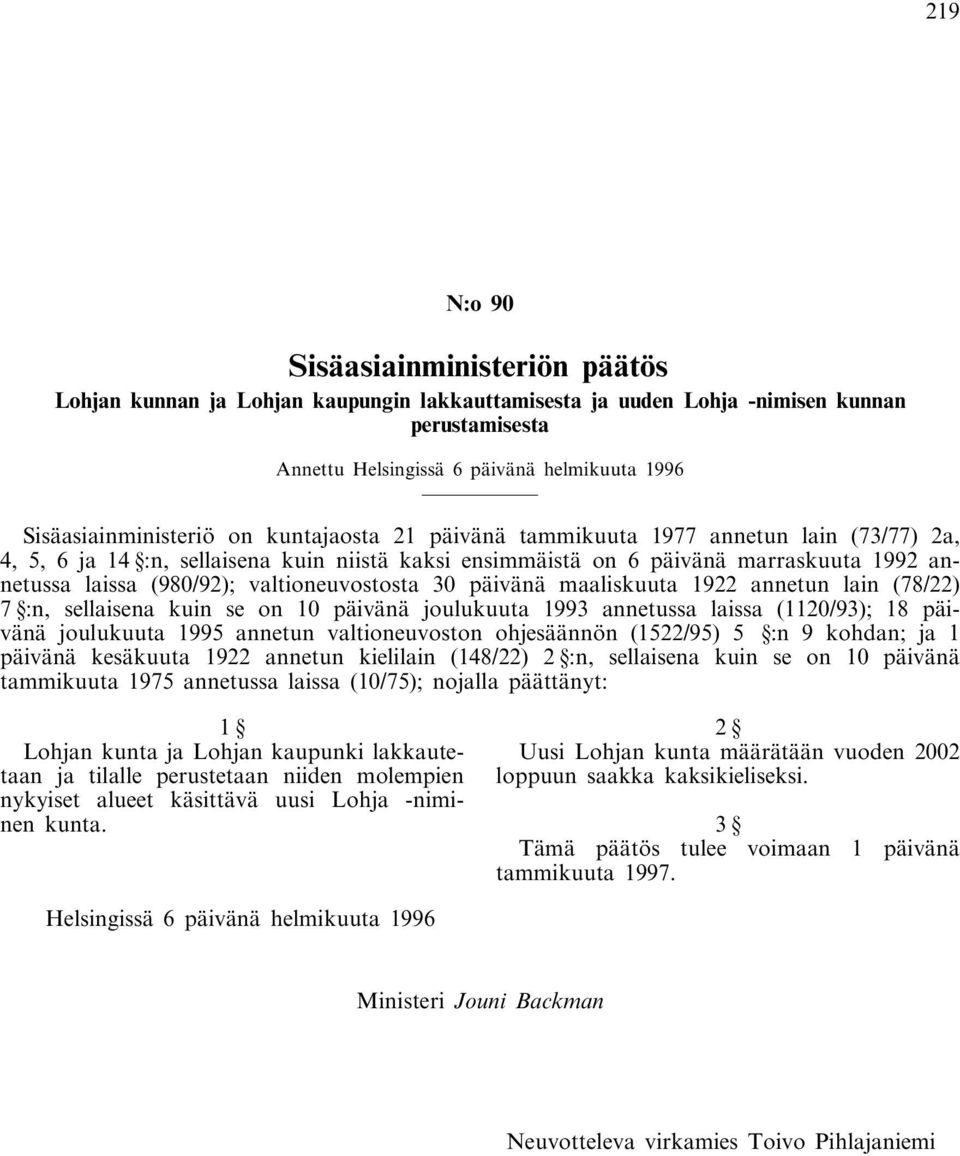 219

N:o 90

Sisäasiainministeriön päätös
Lohjan kunnan ja Lohjan kaupungin lakkauttamisesta ja uuden Lohja -nimisen kunnan perustamisesta

Annettu Helsingissä 6 päivänä helmikuuta 1996

Sisäasiainministeriö on kuntajaosta 21 päivänä tammikuuta 1977 annetun lain (73/77) 2a, 4, 5, 6 ja 14 §:n, sellaisena kuin niistä kaksi ensimmäistä on 6 päivänä marraskuuta 1992 annetussa laissa (980/92); valtioneuvostosta 30 päivänä maaliskuuta 1922 annetun lain (78/22) 7 §:n, sellaisena kuin se on 10 päivänä joulukuuta 1993 annetussa laissa (1120/93); 18 päivänä joulukuuta 1995 annetun valtioneuvoston ohjesäännön (1522/95) 5 §:n 9 kohdan; ja 1 päivänä kesäkuuta 1922 annetun kielilain (148/22) 2 §:n, sellaisena kuin se on 10 päivänä tammikuuta 1975 annetussa laissa (10/75); nojalla päättänyt:

1 §
Lohjan kunta ja Lohjan kaupunki lakkautetaan ja tilalle perustetaan niiden molempien nykyiset alueet käsittävä uusi Lohja -niminen kunta.

2 §
Uusi Lohjan kunta määrätään vuoden 2002 loppuun saakka kaksikieliseksi.

3 §
Tämä päätös tulee voimaan 1 päivänä tammikuuta 1997.

Helsingissä 6 päivänä helmikuuta 1996

Ministeri Jouni Backman

Neuvotteleva virkamies Toivo Pihlajaniemi